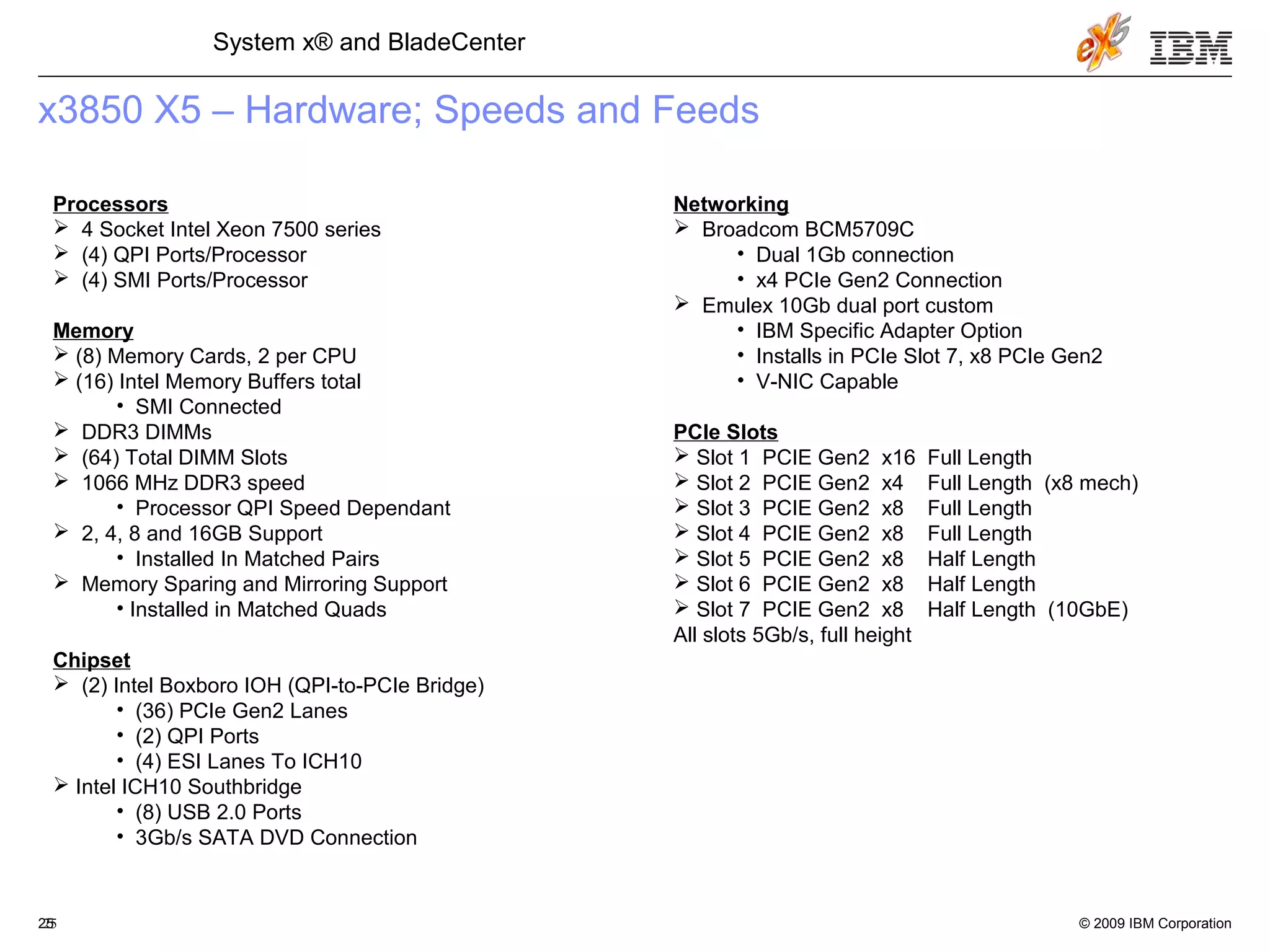 System x® and BladeCenter

eX5 IBM

x3850 X5 – Hardware; Speeds and Feeds

Processors
➢ 4 Socket Intel Xeon 7500 series
➢ (4) QPI Ports/Processor
➢ (4) SMI Ports/Processor

Memory
➢ (8) Memory Cards, 2 per CPU
➢ (16) Intel Memory Buffers total
• SMI Connected
➢ DDR3 DIMMs
➢ (64) Total DIMM Slots
➢ 1066 MHz DDR3 speed
• Processor QPI Speed Dependant
➢ 2, 4, 8 and 16GB Support
• Installed In Matched Pairs
➢ Memory Sparing and Mirroring Support
• Installed in Matched Quads

Chipset
➢ (2) Intel Boxboro IOH (QPI-to-PCIe Bridge)
• (36) PCIe Gen2 Lanes
• (2) QPI Ports
• (4) ESI Lanes To ICH10
➢ Intel ICH10 Southbridge
• (8) USB 2.0 Ports
• 3Gb/s SATA DVD Connection

Networking
➢ Broadcom BCM5709C
• Dual 1Gb connection
• x4 PCIe Gen2 Connection
➢ Emulex 10Gb dual port custom
• IBM Specific Adapter Option
• Installs in PCIe Slot 7, x8 PCIe Gen2
• V-NIC Capable

PCIe Slots
➢ Slot 1 PCIE Gen2 x16 Full Length
➢ Slot 2 PCIE Gen2 x4 Full Length (x8 mech)
➢ Slot 3 PCIE Gen2 x8 Full Length
➢ Slot 4 PCIE Gen2 x8 Full Length
➢ Slot 5 PCIE Gen2 x8 Half Length
➢ Slot 6 PCIE Gen2 x8 Half Length
➢ Slot 7 PCIE Gen2 x8 Half Length (10GbE)
All slots 5Gb/s, full height

25

© 2009 IBM Corporation